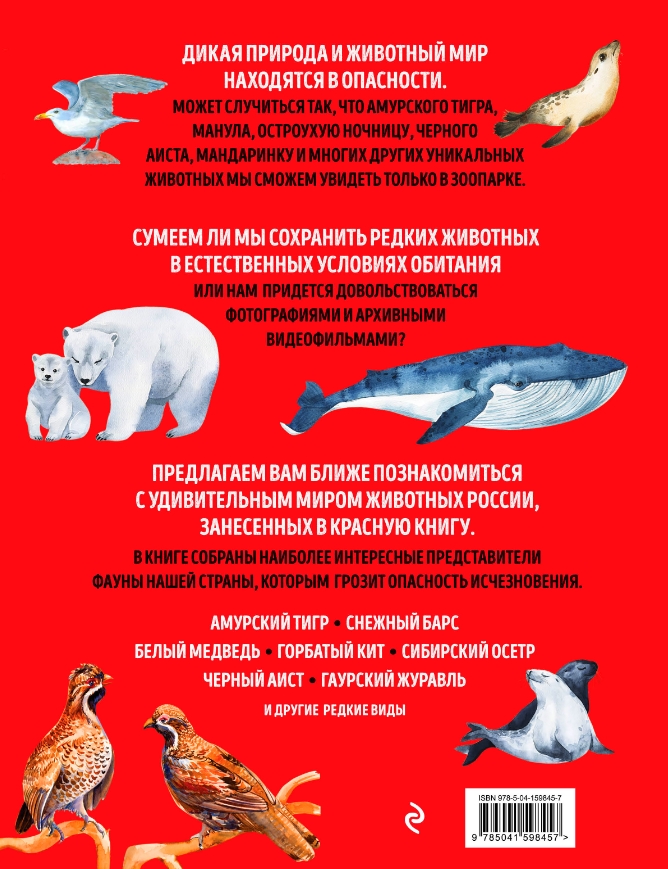 ДИКАЯ ПРИРОДА И ЖИВОТНЫЙ МИР НАХОДЯТСЯ В ОПАСНОСТИ.

МОЖЕТ СЛУЧИТЬСЯ ТАК, ЧТО АМУРСКОГО ТИГРА, МАНУЛА, ОСТРОУХУЮ НОЧНИЦУ, ЧЕРНОГО АИСТА, МАНДАРИНКУ И МНОГИХ ДРУГИХ УНИКАЛЬНЫХ ЖИВОТНЫХ МЫ СМОЖЕМ УВИДЕТЬ ТОЛЬКО В ЗООПАРКЕ.

СУМЕЕМ ЛИ МЫ СОХРАНИТЬ РЕДКИХ ЖИВОТНЫХ В ЕСТЕСТВЕННЫХ УСЛОВИЯХ ОБИТАНИЯ

ИЛИ НАМ ПРИДЕТСЯ ДОВОЛЬСТВОВАТЬСЯ ФОТОГРАФИЯМИ И АРХИВНЫМИ ВИДЕОФИЛЬМАМИ?

ПРЕДЛАГАЕМ ВАМ БЛИЖЕ ПОЗНАКОМИТЬСЯ С УДИВИТЕЛЬНЫМ МИРОМ ЖИВОТНЫХ РОССИИ, ЗАНЕСЕННЫХ В КРАСНУЮ КНИГУ.

В КНИГЕ СОБРАНЫ НАИБОЛЕЕ ИНТЕРЕСНЫЕ ПРЕДСТАВИТЕЛИ ФАУНЫ НАШЕЙ СТРАНЫ, КОТОРЫМ ГРОЗИТ ОПАСНОСТЬ ИСЧЕЗНОВЕНИЯ.

АМУРСКИЙ ТИГР • СНЕЖНЫЙ БАРС
БЕЛЫЙ МЕДВЕДЬ • ГОРБАТЫЙ КИТ • СИБИРСКИЙ ОСЕТР
ЧЕРНЫЙ АИСТ • ГАУРСКИЙ ЖУРАВЛЬ
И ДРУГИЕ РЕДКИЕ ВИДЫ

ISBN 978-5-04-159845-7
9 785041 598457 >